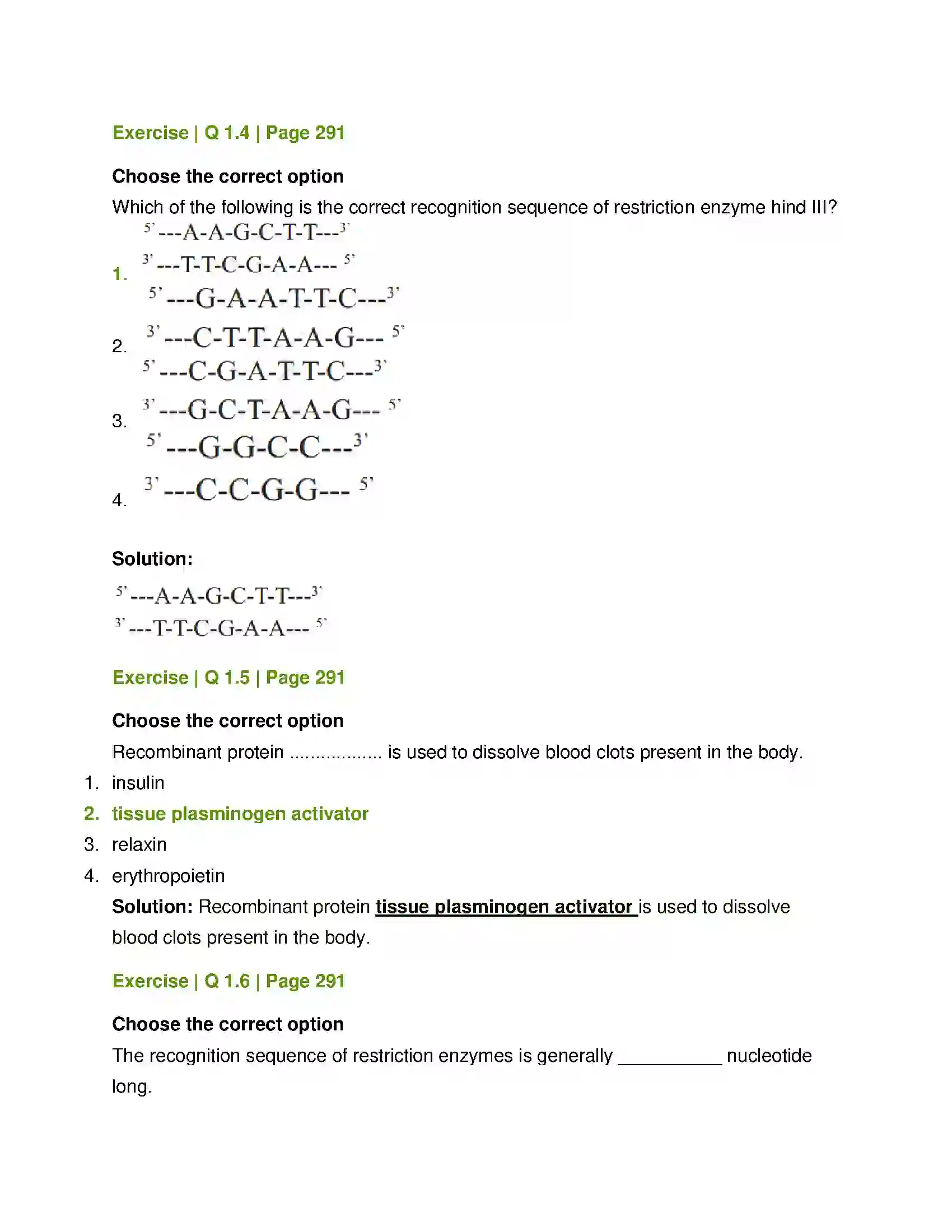 Exercise | Q 1.4 | Page 291

Choose the correct option

Which of the following is the correct recognition sequence of restriction enzyme hind III?

1. 5' ---A-A-G-C-T-T---3'
3' ---T-T-C-G-A-A--- 5'

2. 5' ---G-A-A-T-T-C---3'
3' ---C-T-T-A-A-G--- 5'

3. 5' ---C-G-A-T-T-C---3'
3' ---G-C-T-A-A-G--- 5'

4. 5' ---G-G-C-C---3'
3' ---C-C-G-G--- 5'

Solution:

5' ---A-A-G-C-T-T---3'
3' ---T-T-C-G-A-A--- 5'

Exercise | Q 1.5 | Page 291

Choose the correct option

Recombinant protein ____ is used to dissolve blood clots present in the body.

1. insulin
2. tissue plasminogen activator
3. relaxin
4. erythropoietin

Solution: Recombinant protein tissue plasminogen activator is used to dissolve blood clots present in the body.

Exercise | Q 1.6 | Page 291

Choose the correct option

The recognition sequence of restriction enzymes is generally ____ nucleotide long.